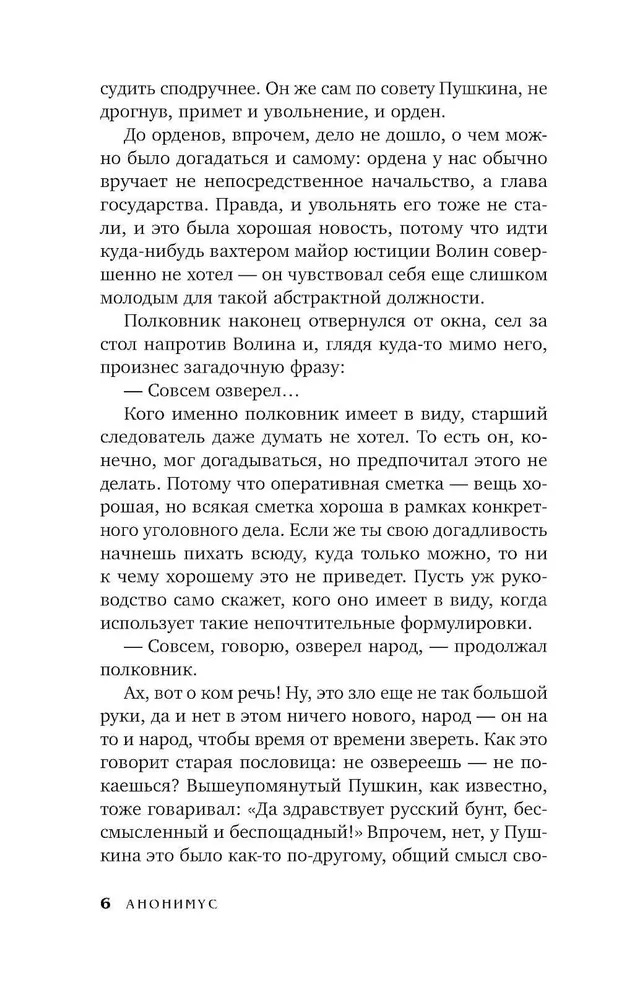 судить сподручнее. Он же сам по совету Пушкина, не дрогнув, примет и увольнение, и орден.

До орденов, впрочем, дело не дошло, о чем можно было догадаться и самому: ордена у нас обычно вручает не непосредственное начальство, а глава государства. Правда, и увольнять его тоже не стали, и это была хорошая новость, потому что идти куда-нибудь вахтером майор юстиции Волин совершенно не хотел — он чувствовал себя еще слишком молодым для такой абстрактной должности.

Полковник наконец отвернулся от окна, сел за стол напротив Волина и, глядя куда-то мимо него, произнес загадочную фразу:

— Совсем озверел...

Кого именно полковник имеет в виду, старший следователь даже думать не хотел. То есть он, конечно, мог догадываться, но предпочитал этого не делать. Потому что оперативная сметка — вещь хорошая, но всякая сметка хороша в рамках конкретного уголовного дела. Если же ты свою догадливость начнешь пихать всюду, куда только можно, то ни к чему хорошему это не приведет. Пусть уж руководство само скажет, кого оно имеет в виду, когда использует такие непочтительные формулировки.

— Совсем, говорю, озверел народ, — продолжал полковник.

Ах, вот о ком речь! Ну, это зло еще не так большой руки, да и нет в этом ничего нового, народ — он на то и народ, чтобы время от времени звереть. Как это говорит старая пословица: не озвереешь — не покаешься? Вышеупомянутый Пушкин, как известно, тоже говаривал: «Да здравствует русский бунт, бессмысленный и беспощадный!» Впрочем, нет, у Пушкина это было как-то по-другому, общий смысл сво-

6 АНОНИМУС